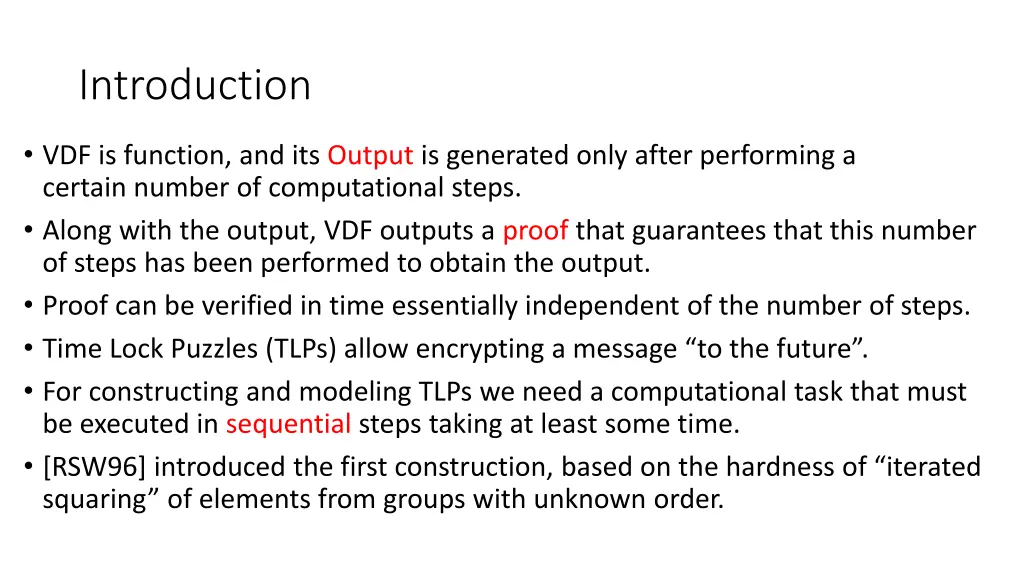 Introduction

• VDF is function, and its Output is generated only after performing a certain number of computational steps.
• Along with the output, VDF outputs a proof that guarantees that this number of steps has been performed to obtain the output.
• Proof can be verified in time essentially independent of the number of steps.
• Time Lock Puzzles (TLPs) allow encrypting a message “to the future”.
• For constructing and modeling TLPs we need a computational task that must be executed in sequential steps taking at least some time.
• [RSW96] introduced the first construction, based on the hardness of “iterated squaring” of elements from groups with unknown order.